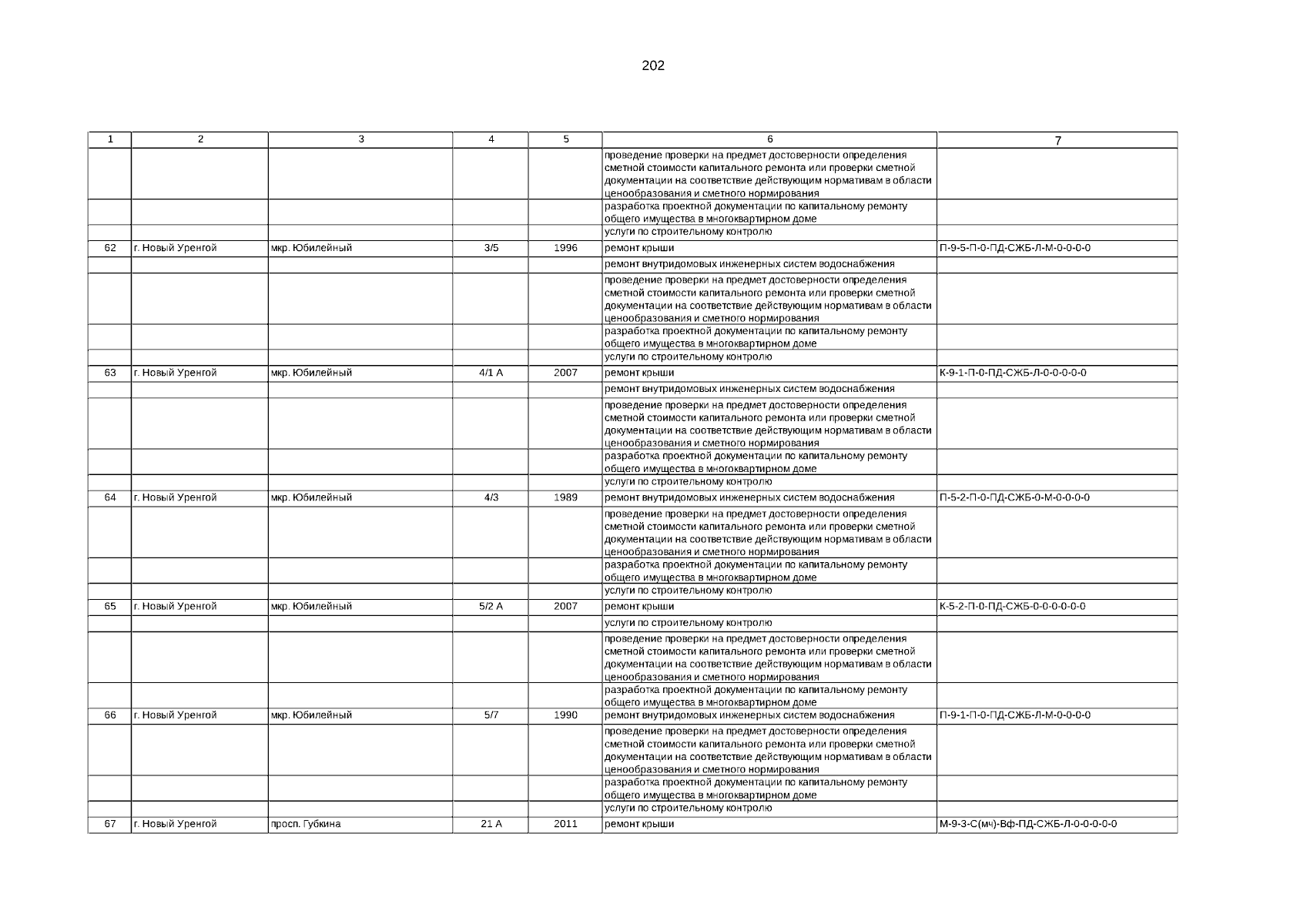 202

| 1 | 2 | 3 | 4 | 5 | 6 | 7 |
|---|---|---|---|---|---|---|
|  |  |  |  |  | проведение проверки на предмет достоверности определения сметной стоимости капитального ремонта или проверки сметной документации на соответствие действующим нормативам в области ценообразования и сметного нормирования |  |
|  |  |  |  |  | разработка проектной документации по капитальному ремонту общего имущества в многоквартирном доме |  |
|  |  |  |  |  | услуги по строительному контролю |  |
| 62 | г. Новый Уренгой | мкр. Юбилейный | 3/5 | 1996 | ремонт крыши | П-9-5-П-0-ПД-СЖБ-Л-М-0-0-0-0 |
|  |  |  |  |  | ремонт внутридомовых инженерных систем водоснабжения |  |
|  |  |  |  |  | проведение проверки на предмет достоверности определения сметной стоимости капитального ремонта или проверки сметной документации на соответствие действующим нормативам в области ценообразования и сметного нормирования |  |
|  |  |  |  |  | разработка проектной документации по капитальному ремонту общего имущества в многоквартирном доме |  |
|  |  |  |  |  | услуги по строительному контролю |  |
| 63 | г. Новый Уренгой | мкр. Юбилейный | 4/1 А | 2007 | ремонт крыши | К-9-1-П-0-ПД-СЖБ-Л-0-0-0-0-0 |
|  |  |  |  |  | ремонт внутридомовых инженерных систем водоснабжения |  |
|  |  |  |  |  | проведение проверки на предмет достоверности определения сметной стоимости капитального ремонта или проверки сметной документации на соответствие действующим нормативам в области ценообразования и сметного нормирования |  |
|  |  |  |  |  | разработка проектной документации по капитальному ремонту общего имущества в многоквартирном доме |  |
|  |  |  |  |  | услуги по строительному контролю |  |
| 64 | г. Новый Уренгой | мкр. Юбилейный | 4/3 | 1989 | ремонт внутридомовых инженерных систем водоснабжения | П-5-2-П-0-ПД-СЖБ-0-М-0-0-0-0 |
|  |  |  |  |  | проведение проверки на предмет достоверности определения сметной стоимости капитального ремонта или проверки сметной документации на соответствие действующим нормативам в области ценообразования и сметного нормирования |  |
|  |  |  |  |  | разработка проектной документации по капитальному ремонту общего имущества в многоквартирном доме |  |
|  |  |  |  |  | услуги по строительному контролю |  |
| 65 | г. Новый Уренгой | мкр. Юбилейный | 5/2 А | 2007 | ремонт крыши | К-5-2-П-0-ПД-СЖБ-0-0-0-0-0-0 |
|  |  |  |  |  | услуги по строительному контролю |  |
|  |  |  |  |  | проведение проверки на предмет достоверности определения сметной стоимости капитального ремонта или проверки сметной документации на соответствие действующим нормативам в области ценообразования и сметного нормирования |  |
|  |  |  |  |  | разработка проектной документации по капитальному ремонту общего имущества в многоквартирном доме |  |
| 66 | г. Новый Уренгой | мкр. Юбилейный | 5/7 | 1990 | ремонт внутридомовых инженерных систем водоснабжения | П-9-1-П-0-ПД-СЖБ-Л-М-0-0-0-0 |
|  |  |  |  |  | проведение проверки на предмет достоверности определения сметной стоимости капитального ремонта или проверки сметной документации на соответствие действующим нормативам в области ценообразования и сметного нормирования |  |
|  |  |  |  |  | разработка проектной документации по капитальному ремонту общего имущества в многоквартирном доме |  |
|  |  |  |  |  | услуги по строительному контролю |  |
| 67 | г. Новый Уренгой | просп. Губкина | 21 А | 2011 | ремонт крыши | М-9-3-С(мч)-Вф-ПД-СЖБ-Л-0-0-0-0-0 |